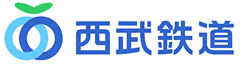 西武鉄道